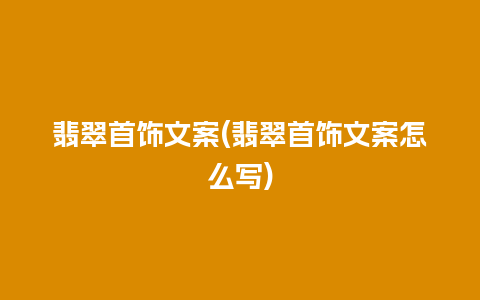 翡翠首饰文案(翡翠首饰文案怎么写)